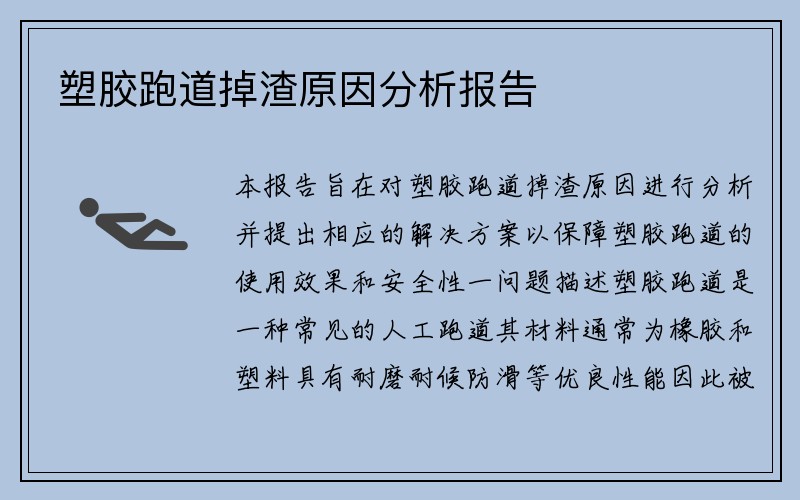 塑胶跑道掉渣原因分析报告

本报告旨在对塑胶跑道掉渣原因进行分析并提出相应的解决方案以保障塑胶跑道的使用效果和安全性一问题描述塑胶跑道是一种常见的人工跑道其材料通常为橡胶和塑料具有耐磨耐候防滑等优良性能因此被